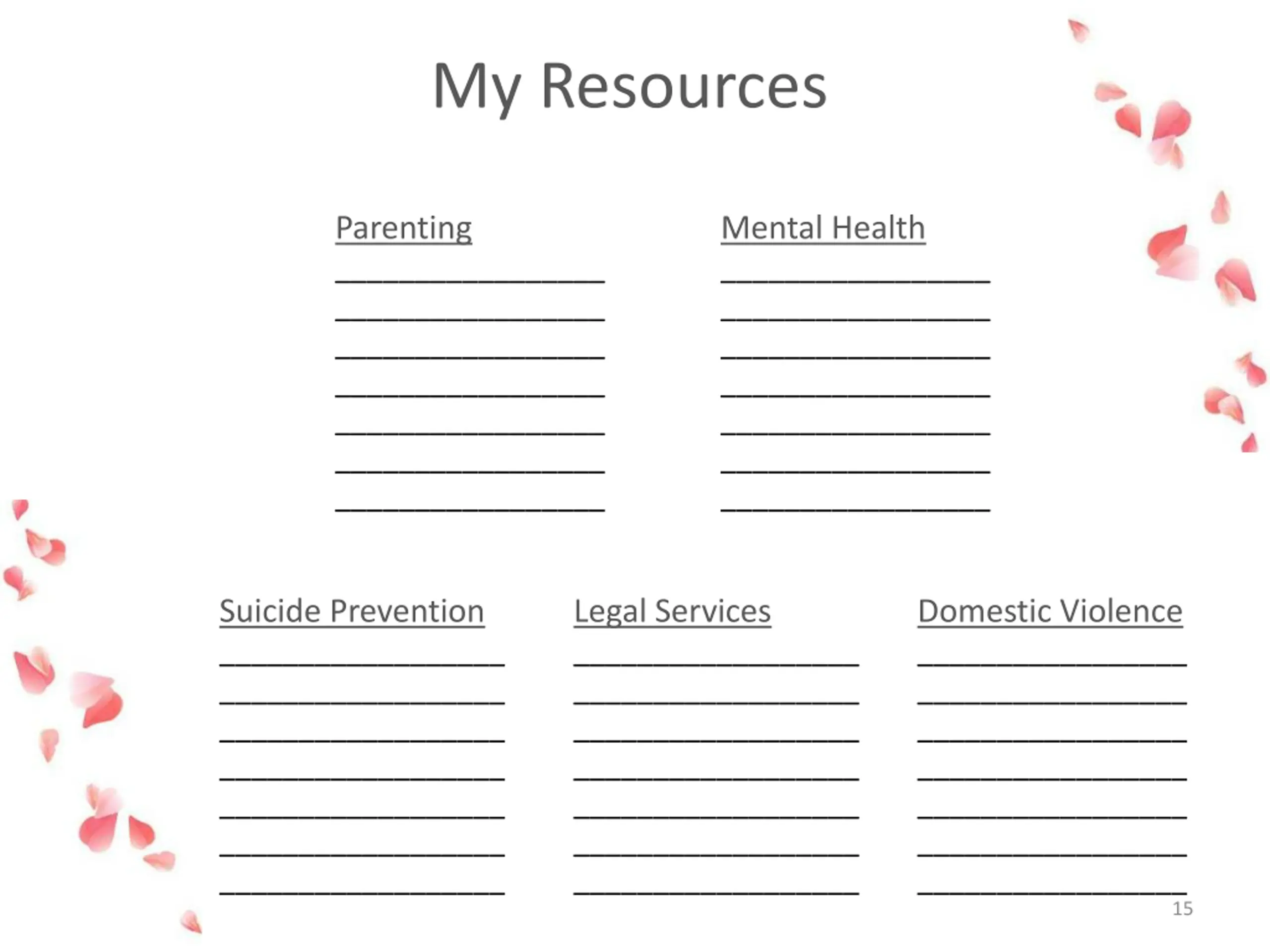 My Resources

Parenting

Mental Health

Suicide Prevention

Legal Services

Domestic Violence

15